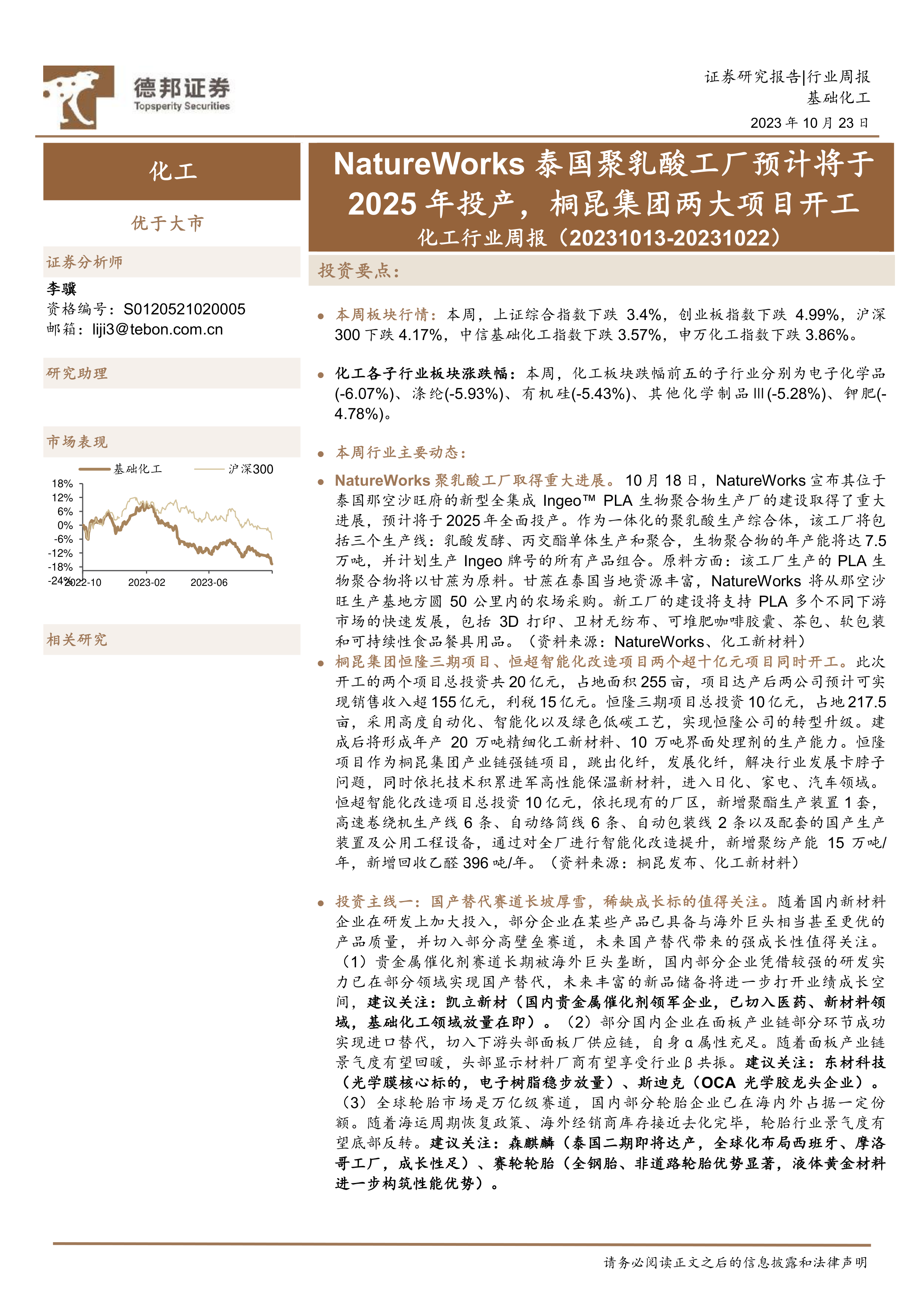 德邦证券
Topsperity Securities

证券研究报告|行业周报
基础化工
2023 年 10 月 23 日

化工

优于大市

证券分析师

李骥
资格编号：S0120521020005
邮箱：liji3@tebon.com.cn

研究助理

市场表现

基础化工 沪深300

18%
12%
6%
0%
-6%
-12%
-18%
-24%
2022-10
2023-02
2023-06

相关研究

NatureWorks 泰国聚乳酸工厂预计将于 2025 年投产，桐昆集团两大项目开工
化工行业周报（20231013-20231022）

投资要点：

● 本周板块行情：本周，上证综合指数下跌 3.4%，创业板指数下跌 4.99%，沪深 300 下跌 4.17%，中信基础化工指数下跌 3.57%，申万化工指数下跌 3.86%。

● 化工各子行业板块涨跌幅：本周，化工板块跌幅前五的子行业分别为电子化学品(-6.07%)、涤纶(-5.93%)、有机硅(-5.43%)、其他化学制品Ⅲ(-5.28%)、钾肥(-4.78%)。

● 本周行业主要动态：

● NatureWorks 聚乳酸工厂取得重大进展。10 月 18 日，NatureWorks 宣布其位于泰国那空沙旺府的新型全集成 Ingeo™ PLA 生物聚合物生产厂的建设取得了重大进展，预计将于 2025 年全面投产。作为一体化的聚乳酸生产综合体，该工厂将包括三个生产线：乳酸发酵、丙交酯单体生产和聚合，生物聚合物的年产能将达 7.5 万吨，并计划生产 Ingeo 牌号的所有产品组合。原料方面：该工厂生产的 PLA 生物聚合物将以甘蔗为原料。甘蔗在泰国当地资源丰富，NatureWorks 将从那空沙旺生产基地方圆 50 公里内的农场采购。新工厂的建设将支持 PLA 多个不同下游市场的快速发展，包括 3D 打印、卫材无纺布、可堆肥咖啡胶囊、茶包、软包装和可持续性食品餐具用品。（资料来源：NatureWorks、化工新材料）

● 桐昆集团恒隆三期项目、恒超智能化改造项目两个超十亿元项目同时开工。此次开工的两个项目总投资共 20 亿元，占地面积 255 亩，项目达产后两公司预计可实现销售收入超 155 亿元，利税 15 亿元。恒隆三期项目总投资 10 亿元，占地 217.5 亩，采用高度自动化、智能化以及绿色低碳工艺，实现恒隆公司的转型升级。建成后将形成年产 20 万吨精细化工新材料、10 万吨界面处理剂的生产能力。恒隆项目作为桐昆集团产业链强链项目，跳出化纤，发展化纤，解决行业发展卡脖子问题，同时依托技术积累进军高性能保温新材料，进入日化、家电、汽车领域。恒超智能化改造项目总投资 10 亿元，依托现有的厂区，新增聚酯生产装置 1 套，高速卷绕机生产线 6 条、自动络筒线 6 条、自动包装线 2 条以及配套的国产生产装置及公用工程设备，通过对全厂进行智能化改造提升，新增聚纺产能 15 万吨/年，新增回收乙醛 396 吨/年。（资料来源：桐昆发布、化工新材料）

● 投资主线一：国产替代赛道长坡厚雪，稀缺成长标的值得关注。随着国内新材料企业在研发上加大投入，部分企业在某些产品已具备与海外巨头相当甚至更优的产品质量，并切入部分高壁垒赛道，未来国产替代带来的强成长性值得关注。（1）贵金属催化剂赛道长期被海外巨头垄断，国内部分企业凭借较强的研发实力已在部分领域实现国产替代，未来丰富的新品储备将进一步打开业绩成长空间，建议关注：凯立新材（国内贵金属催化剂领军企业，已切入医药、新材料领域，基础化工领域放量在即）。（2）部分国内企业在面板产业链部分环节成功实现进口替代，切入下游头部面板厂供应链，自身 α 属性充足。随着面板产业链景气度有望回暖，头部显示材料厂商有望享受行业 β 共振。建议关注：东材科技（光学膜核心标的，电子树脂稳步放量）、斯迪克（OCA 光学胶龙头企业）。（3）全球轮胎市场是万亿级赛道，国内部分轮胎企业已在海内外占据一定份额。随着海运周期恢复政策、海外经销商库存接近去化完毕，轮胎行业景气度有望底部反转。建议关注：森麒麟（泰国二期即将达产，全球化布局西班牙、摩洛哥工厂，成长性足）、赛轮轮胎（全钢胎、非道路轮胎优势显著，液体黄金材料进一步构筑性能优势）。

请务必阅读正文之后的信息披露和法律声明